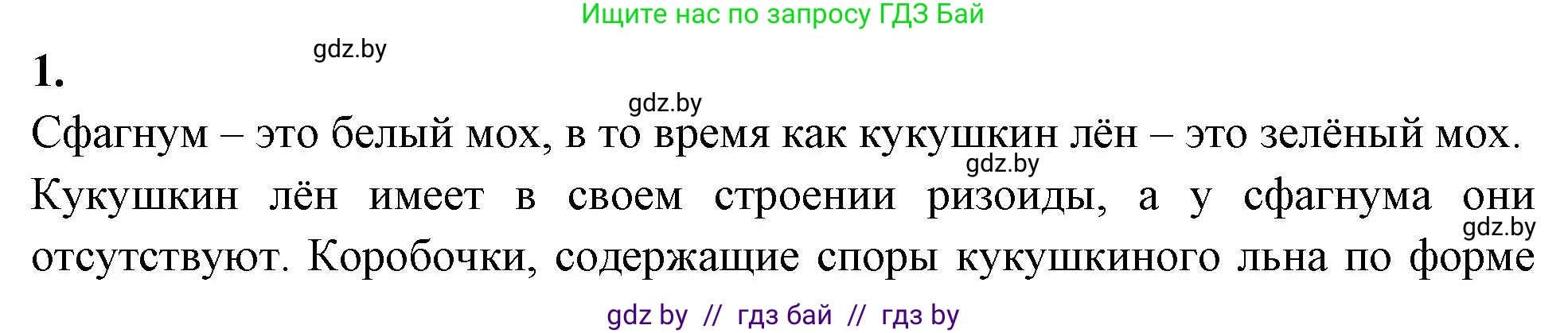 Ищите нас по запросу ГДЗ Бай

gdz.by

1.

gdz.by

Сфагнум – это белый мох, в то время как кукушкин лён – это зелёный мох.

gdz.by

Кукушкин лён имеет в своем строении ризоиды, а у сфагнума они

gdz.by

отсутствуют. Коробочки, содержащие споры кукушкиного льна по форме

gdz by // гдз бай // гдз by